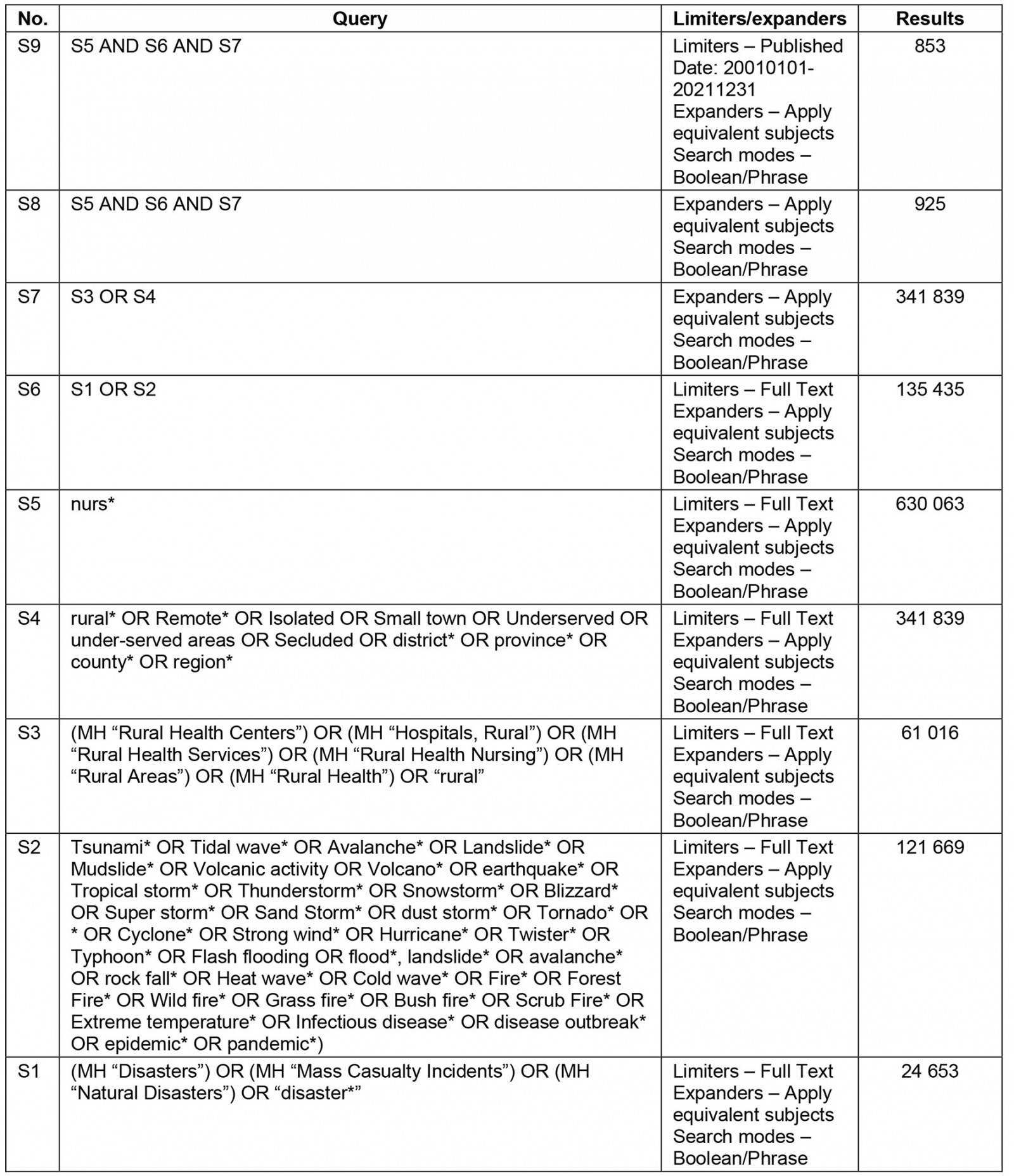 | No. | Query | Limiters/expanders | Results |
|---|---|---|---|
| S9 | S5 AND S6 AND S7 | Limiters – Published Date: 20010101-20211231 Expanders – Apply equivalent subjects Search modes – Boolean/Phrase | 853 |
| S8 | S5 AND S6 AND S7 | Expanders – Apply equivalent subjects Search modes – Boolean/Phrase | 925 |
| S7 | S3 OR S4 | Expanders – Apply equivalent subjects Search modes – Boolean/Phrase | 341 839 |
| S6 | S1 OR S2 | Limiters – Full Text Expanders – Apply equivalent subjects Search modes – Boolean/Phrase | 135 435 |
| S5 | nurs* | Limiters – Full Text Expanders – Apply equivalent subjects Search modes – Boolean/Phrase | 630 063 |
| S4 | rural* OR Remote* OR Isolated OR Small town OR Underserved OR under-served areas OR Secluded OR district* OR province* OR county* OR region* | Limiters – Full Text Expanders – Apply equivalent subjects Search modes – Boolean/Phrase | 341 839 |
| S3 | (MH “Rural Health Centers”) OR (MH “Hospitals, Rural”) OR (MH “Rural Health Services”) OR (MH “Rural Health Nursing”) OR (MH “Rural Areas”) OR (MH “Rural Health”) OR “rural” | Limiters – Full Text Expanders – Apply equivalent subjects Search modes – Boolean/Phrase | 61 016 |
| S2 | Tsunami* OR Tidal wave* OR Avalanche* OR Landslide* OR Mudslide* OR Volcanic activity OR Volcano* OR earthquake* OR Tropical storm* OR Thunderstorm* OR Snowstorm* OR Blizzard* OR Super storm* OR Sand Storm* OR dust storm* OR Tornado* OR * OR Cyclone* OR Strong wind* OR Hurricane* OR Twister* OR Typhoon* OR Flash flooding OR flood*, landslide* OR avalanche* OR rock fall* OR Heat wave* OR Cold wave* OR Fire* OR Forest Fire* OR Wild fire* OR Grass fire* OR Bush fire* OR Scrub Fire* OR Extreme temperature* OR Infectious disease* OR disease outbreak* OR epidemic* OR pandemic*) | Limiters – Full Text Expanders – Apply equivalent subjects Search modes – Boolean/Phrase | 121 669 |
| S1 | (MH “Disasters”) OR (MH “Mass Casualty Incidents”) OR (MH “Natural Disasters”) OR “disaster*” | Limiters – Full Text Expanders – Apply equivalent subjects Search modes – Boolean/Phrase | 24 653 |